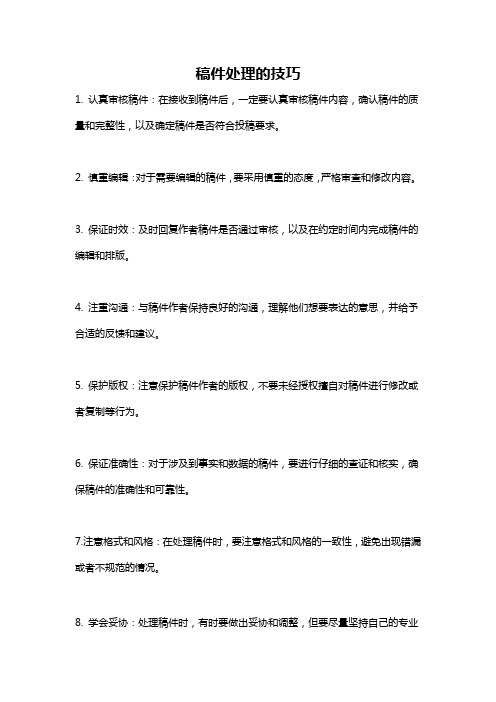 稿件处理的技巧

1. 认真审核稿件：在接收到稿件后，一定要认真审核稿件内容，确认稿件的质量和完整性，以及确定稿件是否符合投稿要求。

2. 慎重编辑：对于需要编辑的稿件，要采用慎重的态度，严格审查和修改内容。

3. 保证时效：及时回复作者稿件是否通过审核，以及在约定时间内完成稿件的编辑和排版。

4. 注重沟通：与稿件作者保持良好的沟通，理解他们想要表达的意思，并给予合适的反馈和建议。

5. 保护版权：注意保护稿件作者的版权，不要未经授权擅自对稿件进行修改或者复制等行为。

6. 保证准确性：对于涉及到事实和数据的稿件，要进行仔细的查证和核实，确保稿件的准确性和可靠性。

7.注意格式和风格：在处理稿件时，要注意格式和风格的一致性，避免出现错漏或者不规范的情况。

8. 学会妥协：处理稿件时，有时要做出妥协和调整，但要尽量坚持自己的专业